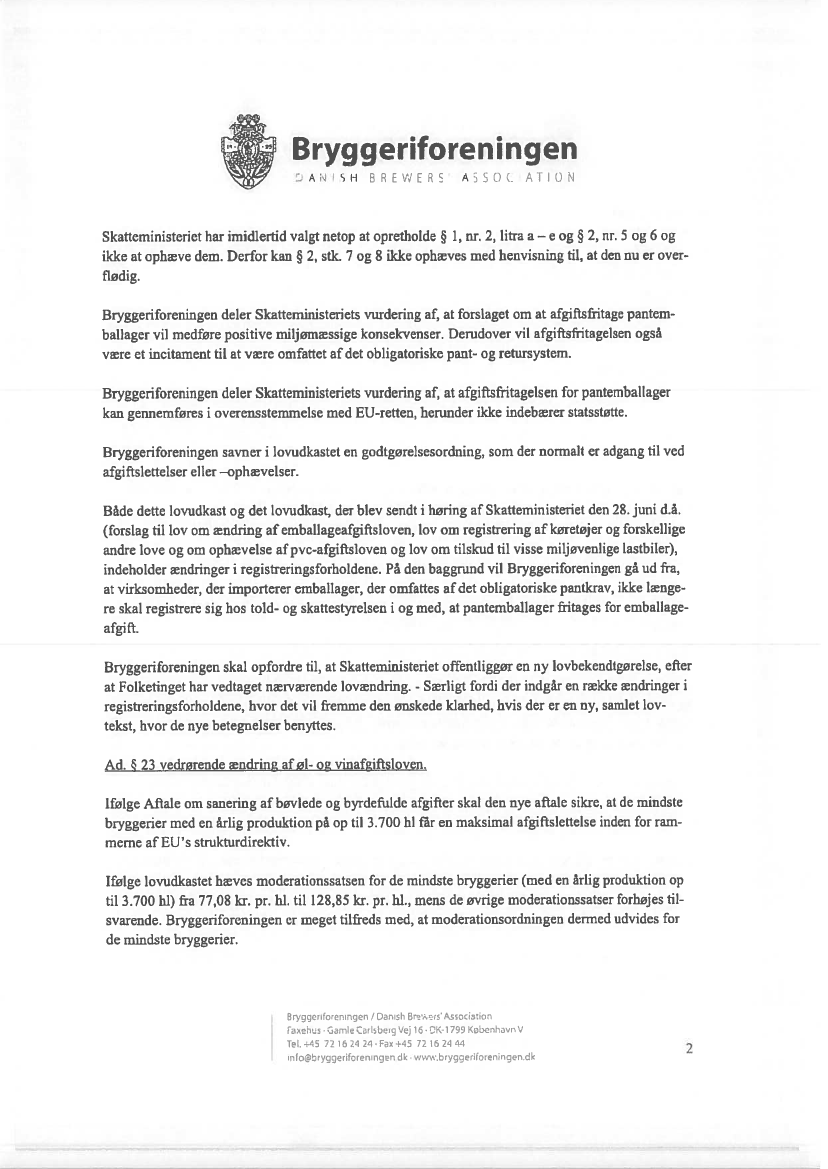 Bryggeriforeningen
DANISH BREWERS' ASSOCIATION

Skatteministeriet har imidlertid valgt netop at opretholde § 1, nr. 2, litra a – e og § 2, nr. 5 og 6 og ikke at ophæve dem. Derfor kan § 2, stk. 7 og 8 ikke ophæves med henvisning til, at den nu er overflødig.

Bryggeriforeningen deler Skatteministeriets vurdering af, at forslaget om at afgiftsfritage pantemballager vil medføre positive miljømæssige konsekvenser. Derudover vil afgiftsfritagelsen også være et incitament til at være omfattet af det obligatoriske pant- og retursystem.

Bryggeriforeningen deler Skatteministeriets vurdering af, at afgiftsfritagelsen for pantemballager kan gennemføres i overensstemmelse med EU-retten, herunder ikke indebærer statsstøtte.

Bryggeriforeningen savner i lovudkastet en godtgørelsesordning, som der normalt er adgang til ved afgiftslettelser eller –ophævelser.

Både dette lovudkast og det lovudkast, der blev sendt i høring af Skatteministeriet den 28. juni d.å. (forslag til lov om ændring af emballageafgiftsloven, lov om registrering af køretøjer og forskellige andre love og om ophævelse af pvc-afgiftsloven og lov om tilskud til visse miljøvenlige lastbiler), indeholder ændringer i registreringsforholdene. På den baggrund vil Bryggeriforeningen gå ud fra, at virksomheder, der importerer emballager, der omfattes af det obligatoriske pantkrav, ikke længere skal registrere sig hos told- og skattestyrelsen i og med, at pantemballager fritages for emballageafgift.

Bryggeriforeningen skal opfordre til, at Skatteministeriet offentliggør en ny lovbekendtgørelse, efter at Folketinget har vedtaget nærværende lovændring. - Særligt fordi der indgår en række ændringer i registreringsforholdene, hvor det vil fremme den ønskede klarhed, hvis der er en ny, samlet lovtekst, hvor de nye betegnelser benyttes.

Ad. § 23 vedrørende ændring af øl- og vinafgiftsloven.

Ifølge Aftale om sanering af bøvlede og byrdefulde afgifter skal den nye aftale sikre, at de mindste bryggerier med en årlig produktion på op til 3.700 hl får en maksimal afgiftslettelse inden for rammerne af EU's strukturdirektiv.

Ifølge lovudkastet hæves moderationssatsen for de mindste bryggerier (med en årlig produktion op til 3.700 hl) fra 77,08 kr. pr. hl. til 128,85 kr. pr. hl., mens de øvrige moderationssatser forhøjes tilsvarende. Bryggeriforeningen er meget tilfreds med, at moderationsordningen dermed udvides for de mindste bryggerier.

Bryggeriforeningen / Danish Brewers' Association
Faxehus · Gamle Carlsberg Vej 16 · DK-1799 København V
Tel. +45 72 16 24 24 · Fax +45 72 16 24 44
info@bryggeriforeningen.dk · www.bryggeriforeningen.dk

2